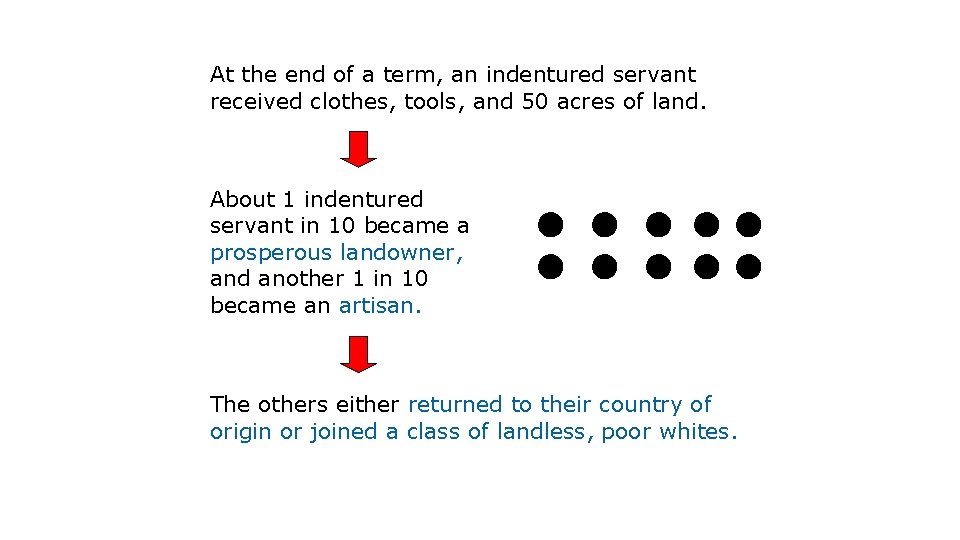 At the end of a term, an indentured servant received clothes, tools, and 50 acres of land.

About 1 indentured servant in 10 became a prosperous landowner, and another 1 in 10 became an artisan.

The others either returned to their country of origin or joined a class of landless, poor whites.